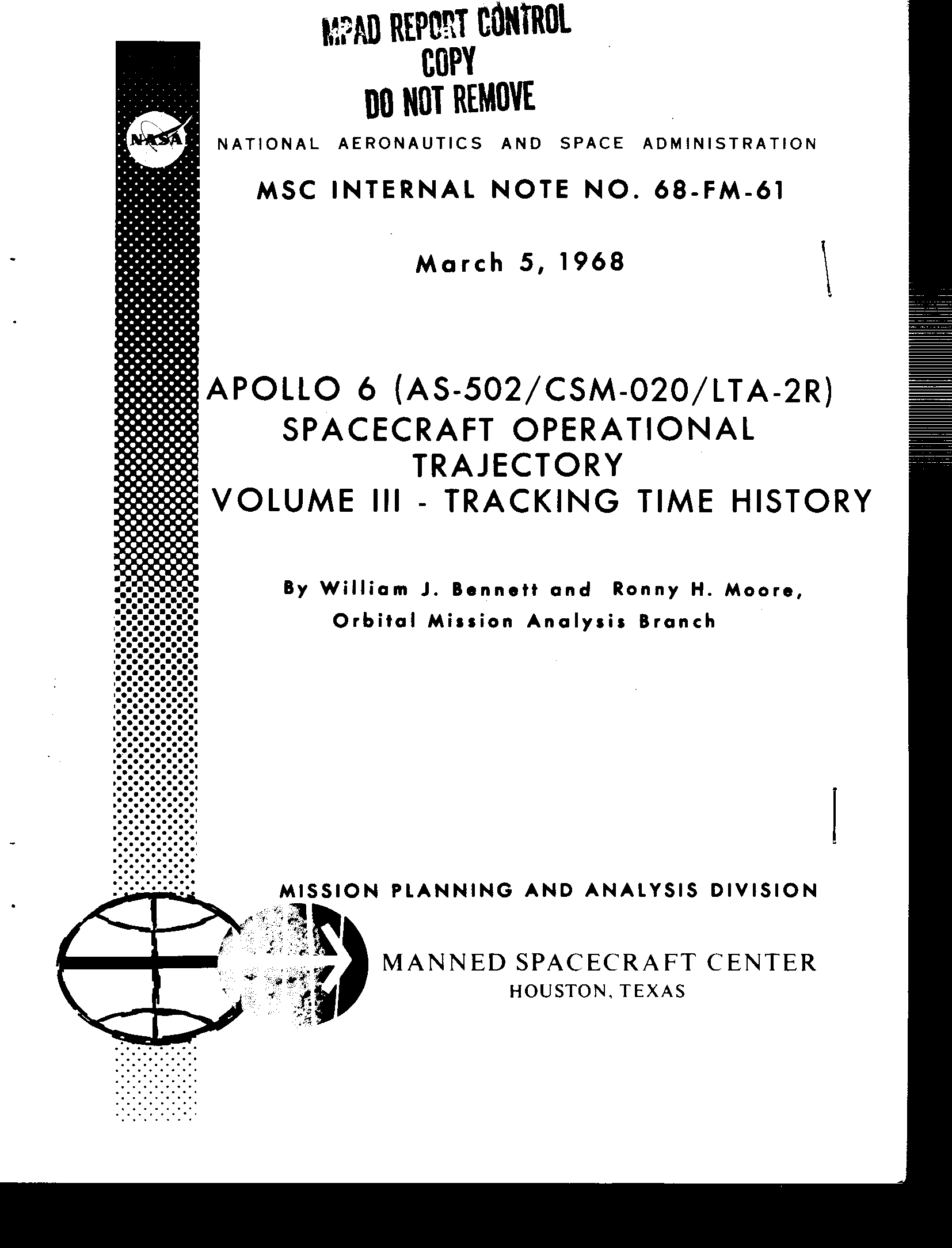 MPAD REPORT CONTROL
COPY
DO NOT REMOVE

NASA

NATIONAL AERONAUTICS AND SPACE ADMINISTRATION

MSC INTERNAL NOTE NO. 68-FM-61

March 5, 1968

APOLLO 6 (AS-502/CSM-020/LTA-2R)
SPACECRAFT OPERATIONAL
TRAJECTORY
VOLUME III - TRACKING TIME HISTORY

By William J. Bennett and Ronny H. Moore,
Orbital Mission Analysis Branch

MISSION PLANNING AND ANALYSIS DIVISION

MANNED SPACECRAFT CENTER
HOUSTON, TEXAS